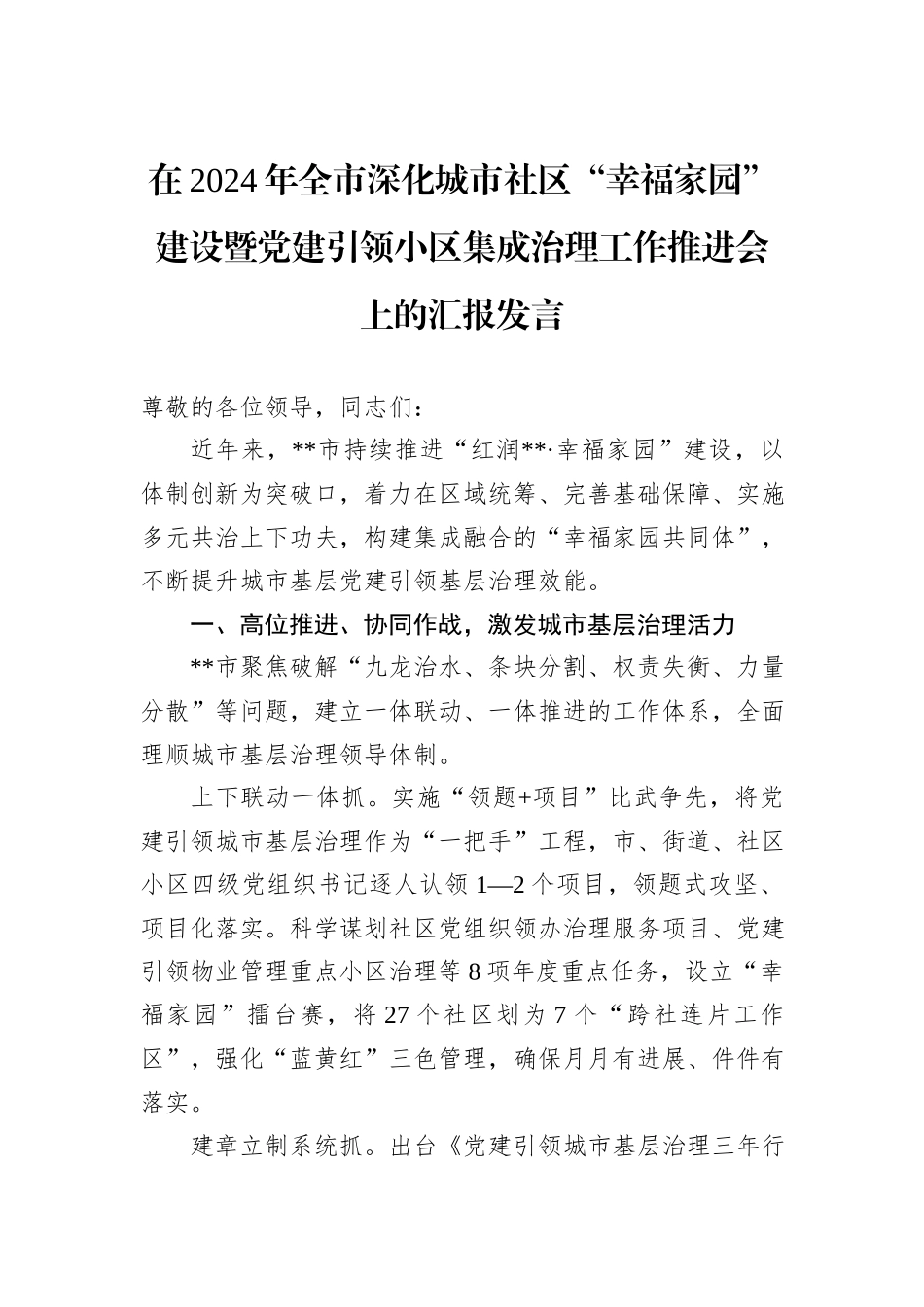 在2024年全市深化城市社区“幸福家园”建设暨党建引领小区集成治理工作推进会上的汇报发言

尊敬的各位领导，同志们：

近年来，**市持续推进“红润**·幸福家园”建设，以体制创新为突破口，着力在区域统筹、完善基础保障、实施多元共治上下功夫，构建集成融合的“幸福家园共同体”，不断提升城市基层党建引领基层治理效能。

一、高位推进、协同作战，激发城市基层治理活力

**市聚焦破解“九龙治水、条块分割、权责失衡、力量分散”等问题，建立一体联动、一体推进的工作体系，全面理顺城市基层治理领导体制。

上下联动一体抓。实施“领题+项目”比武争先，将党建引领城市基层治理作为“一把手”工程，市、街道、社区小区四级党组织书记逐人认领1—2个项目，领题式攻坚、项目化落实。科学谋划社区党组织领办治理服务项目、党建引领物业管理重点小区治理等8项年度重点任务，设立“幸福家园”擂台赛，将27个社区划为7个“跨社连片工作区”，强化“蓝黄红”三色管理，确保月月有进展、件件有落实。

建章立制系统抓。出台《党建引领城市基层治理三年行